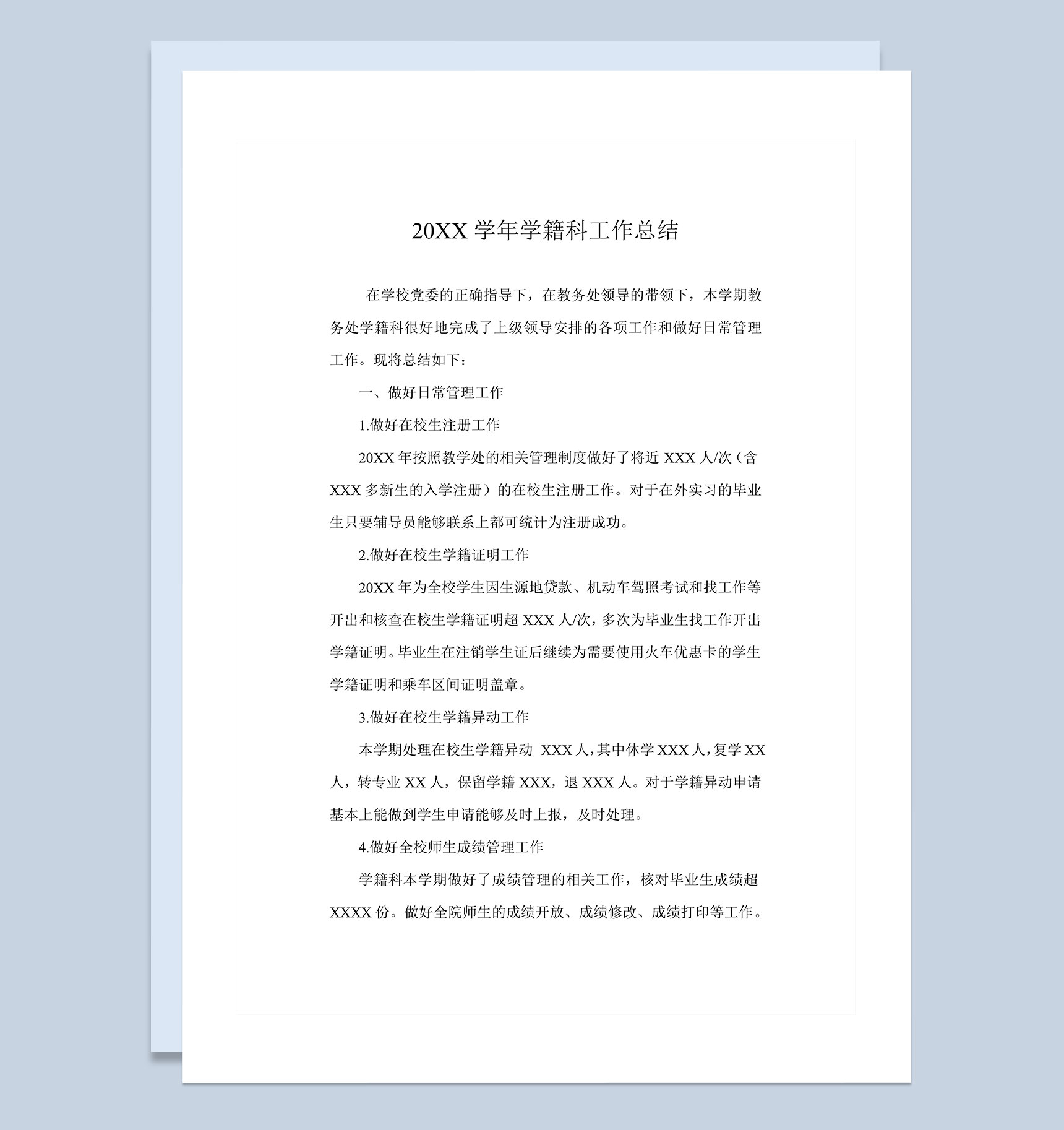 20XX 学年学籍科工作总结

在学校党委的正确指导下，在教务处领导的带领下，本学期教务处学籍科很好地完成了上级领导安排的各项工作和做好日常管理工作。现将总结如下：

一、做好日常管理工作

1.做好在校生注册工作

20XX 年按照教学处的相关管理制度做好了将近 XXX 人/次（含 XXX 多新生的入学注册）的在校生注册工作。对于在外实习的毕业生只要辅导员能够联系上都可统计为注册成功。

2.做好在校生学籍证明工作

20XX 年为全校学生因生源地贷款、机动车驾照考试和找工作等开出和核查在校生学籍证明超 XXX 人/次，多次为毕业生找工作开出学籍证明。毕业生在注销学生证后继续为需要使用火车优惠卡的学生学籍证明和乘车区间证明盖章。

3.做好在校生学籍异动工作

本学期处理在校生学籍异动 XXX 人，其中休学 XXX 人，复学 XX 人，转专业 XX 人，保留学籍 XXX，退 XXX 人。对于学籍异动申请基本上能做到学生申请能够及时上报，及时处理。

4.做好全校师生成绩管理工作

学籍科本学期做好了成绩管理的相关工作，核对毕业生成绩超 XXXX 份。做好全院师生的成绩开放、成绩修改、成绩打印等工作。